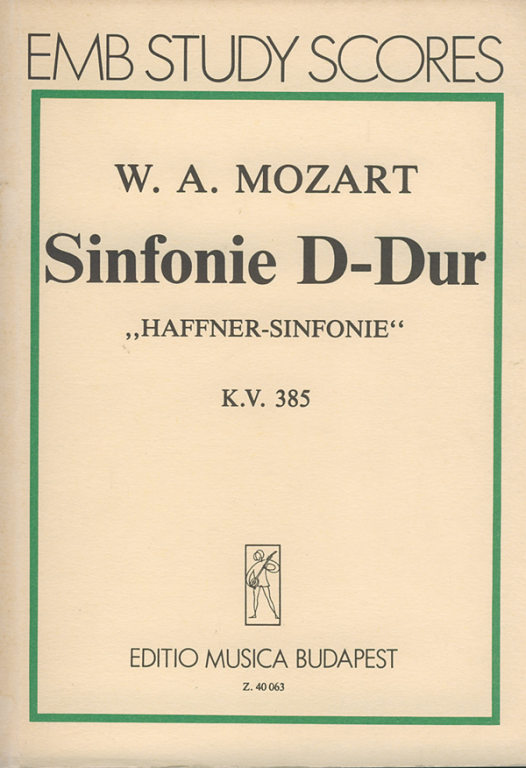 EMB STUDY SCORES

W. A. MOZART

Sinfonie D-Dur

„HAFFNER-SINFONIE“

K.V. 385

EDITIO MUSICA BUDAPEST

Z. 40 063